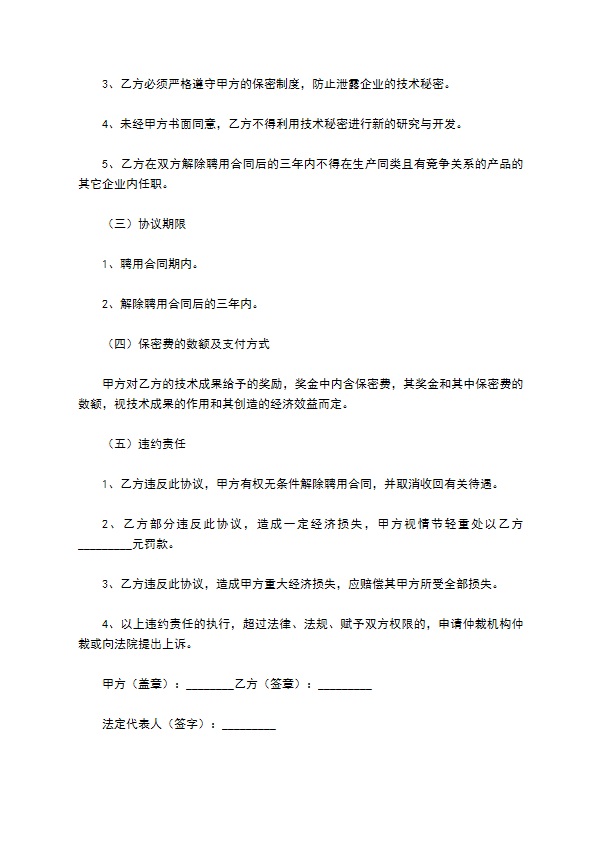 3、乙方必须严格遵守甲方的保密制度，防止泄露企业的技术秘密。

4、未经甲方书面同意，乙方不得利用技术秘密进行新的研究与开发。

5、乙方在双方解除聘用合同后的三年内不得在生产同类且有竞争关系的产品的其它企业内任职。

（三）协议期限

1、聘用合同期内。

2、解除聘用合同后的三年内。

（四）保密费的数额及支付方式

甲方对乙方的技术成果给予的奖励，奖金中内含保密费，其奖金和其中保密费的数额，视技术成果的作用和其创造的经济效益而定。

（五）违约责任

1、乙方违反此协议，甲方有权无条件解除聘用合同，并取消收回有关待遇。

2、乙方部分违反此协议，造成一定经济损失，甲方视情节轻重处以乙方_________元罚款。

3、乙方违反此协议，造成甲方重大经济损失，应赔偿其甲方所受全部损失。

4、以上违约责任的执行，超过法律、法规、赋予双方权限的，申请仲裁机构仲裁或向法院提出上诉。

甲方（盖章）：________乙方（签章）：_________

法定代表人（签字）：_________